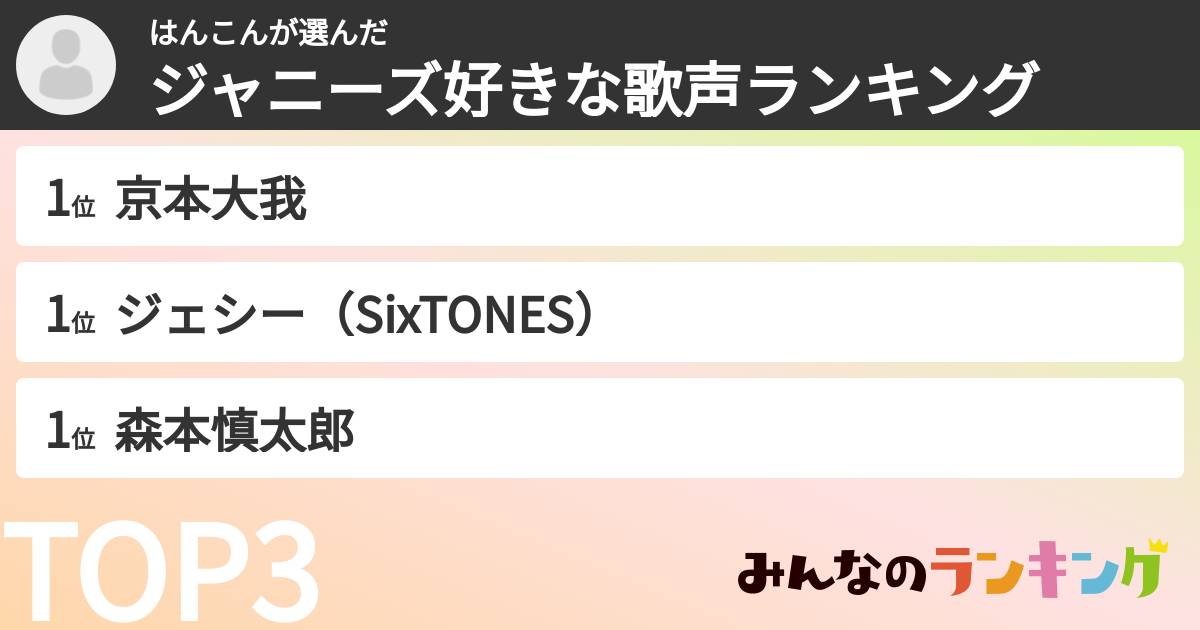 はんこんが選んだ
ジャニーズ好きな歌声ランキング

1位 京本大我

1位 ジェシー（SixTONES）

1位 森本慎太郎

TOP3

みんなのランキング